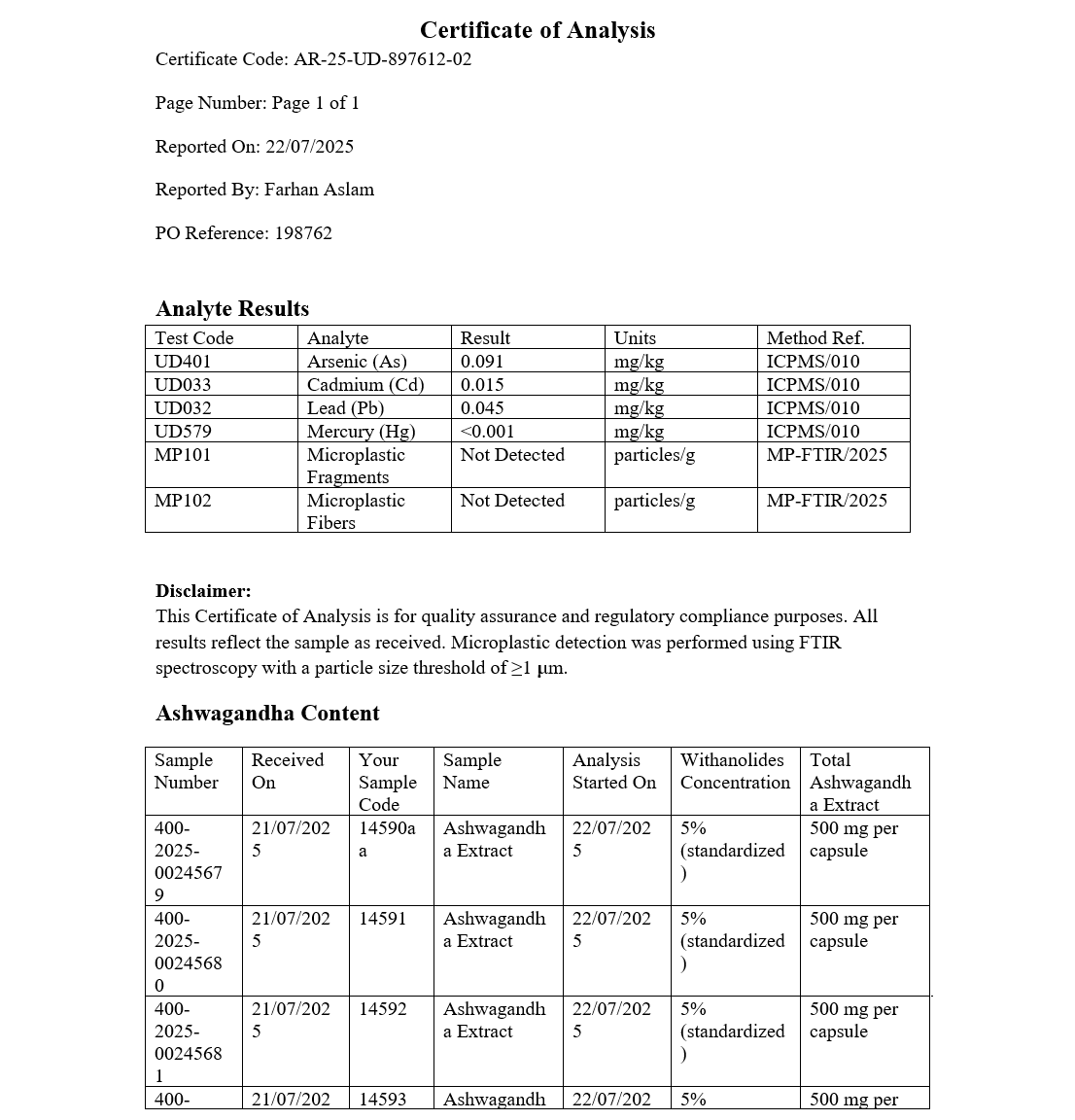 Certificate of Analysis

Certificate Code: AR-25-UD-897612-02

Page Number: Page 1 of 1

Reported On: 22/07/2025

Reported By: Farhan Aslam

PO Reference: 198762

Analyte Results

| Test Code | Analyte | Result | Units | Method Ref. |
|---|---|---|---|---|
| UD401 | Arsenic (As) | 0.091 | mg/kg | ICPMS/010 |
| UD033 | Cadmium (Cd) | 0.015 | mg/kg | ICPMS/010 |
| UD032 | Lead (Pb) | 0.045 | mg/kg | ICPMS/010 |
| UD579 | Mercury (Hg) | <0.001 | mg/kg | ICPMS/010 |
| MP101 | Microplastic Fragments | Not Detected | particles/g | MP-FTIR/2025 |
| MP102 | Microplastic Fibers | Not Detected | particles/g | MP-FTIR/2025 |

Disclaimer:
This Certificate of Analysis is for quality assurance and regulatory compliance purposes. All results reflect the sample as received. Microplastic detection was performed using FTIR spectroscopy with a particle size threshold of ≥1 µm.

Ashwagandha Content

| Sample Number | Received On | Your Sample Code | Sample Name | Analysis Started On | Withanolides Concentration | Total Ashwagandha Extract |
|---|---|---|---|---|---|---|
| 400-2025-00245679 | 21/07/2025 | 14590aa | Ashwagandha Extract | 22/07/2025 | 5% (standardized) | 500 mg per capsule |
| 400-2025-00245680 | 21/07/2025 | 14591 | Ashwagandha Extract | 22/07/2025 | 5% (standardized) | 500 mg per capsule |
| 400-2025-00245681 | 21/07/2025 | 14592 | Ashwagandha Extract | 22/07/2025 | 5% (standardized) | 500 mg per capsule |
| 400- | 21/07/202 | 14593 | Ashwagandh | 22/07/202 | 5% | 500 mg per |